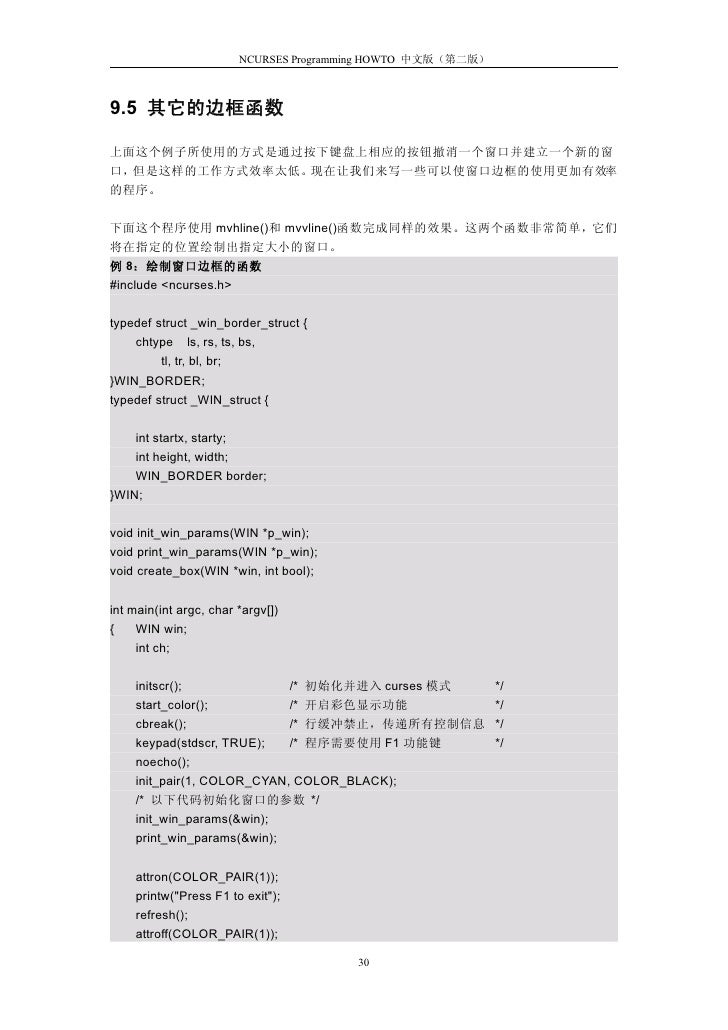 NCURSES Programming HOWTO 中文版（第二版）

9.5 其它的边框函数

上面这个例子所使用的方式是通过按下键盘上相应的按钮撤消一个窗口并建立一个新的窗口，但是这样的工作方式效率太低。现在让我们来写一些可以使窗口边框的使用更加有效率的程序。

下面这个程序使用 mvhline()和 mvvline()函数完成同样的效果。这两个函数非常简单，它们将在指定的位置绘制出指定大小的窗口。

例 8：绘制窗口边框的函数
#include <ncurses.h>

typedef struct _win_border_struct {
chtype ls, rs, ts, bs,
tl, tr, bl, br;
}WIN_BORDER;
typedef struct _WIN_struct {

int startx, starty;
int height, width;
WIN_BORDER border;
}WIN;

void init_win_params(WIN *p_win);
void print_win_params(WIN *p_win);
void create_box(WIN *win, int bool);

int main(int argc, char *argv[])
{ WIN win;
int ch;

initscr(); /* 初始化并进入 curses 模式 */
start_color(); /* 开启彩色显示功能 */
cbreak(); /* 行缓冲禁止，传递所有控制信息 */
keypad(stdscr, TRUE); /* 程序需要使用 F1 功能键 */
noecho();
init_pair(1, COLOR_CYAN, COLOR_BLACK);
/* 以下代码初始化窗口的参数 */
init_win_params(&win);
print_win_params(&win);

attron(COLOR_PAIR(1));
printw("Press F1 to exit");
refresh();
attroff(COLOR_PAIR(1));

30